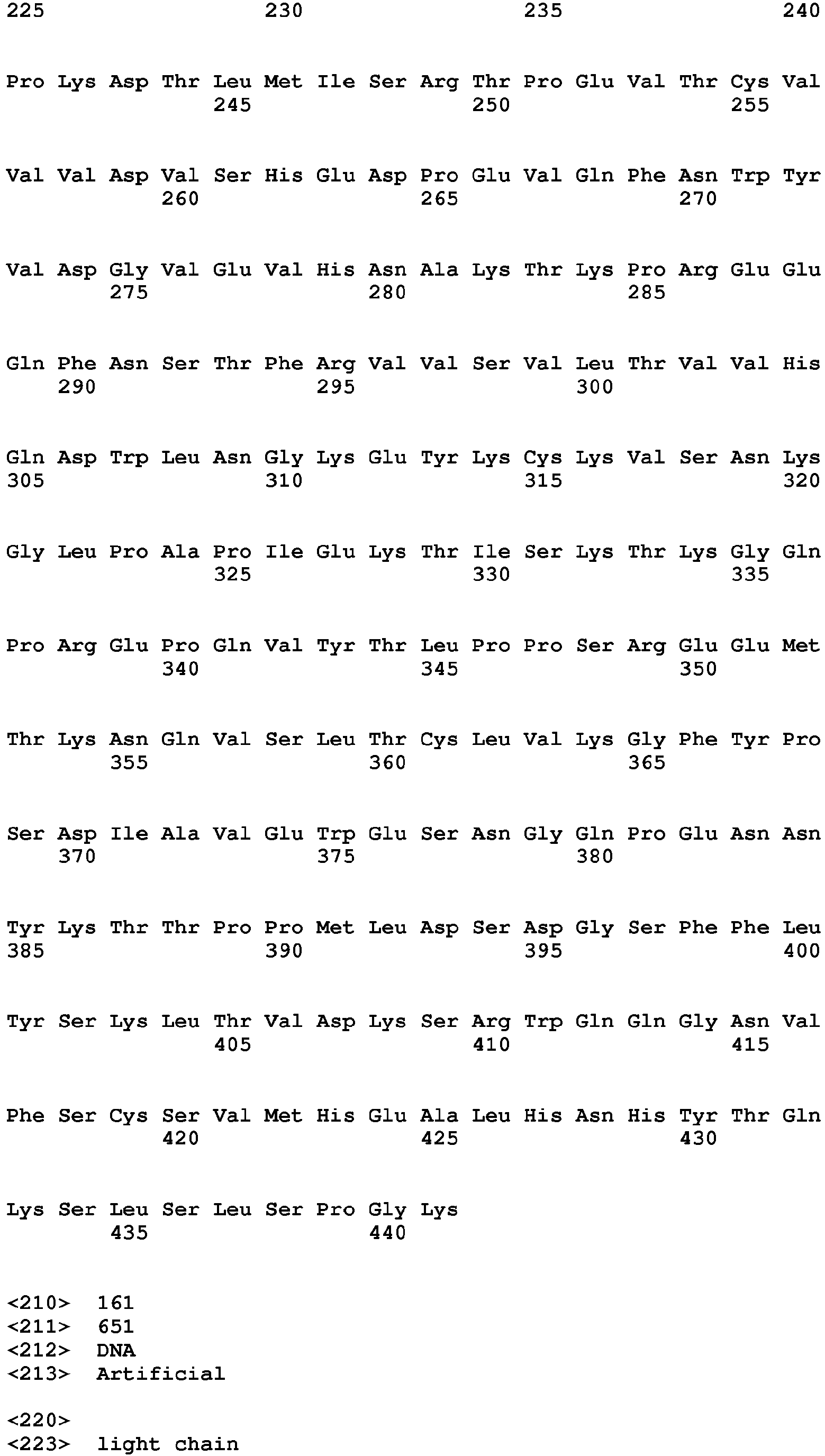 225 230 235 240

Pro Lys Asp Thr Leu Met Ile Ser Arg Thr Pro Glu Val Thr Cys Val
245 250 255

Val Val Asp Val Ser His Glu Asp Pro Glu Val Gln Phe Asn Trp Tyr
260 265 270

Val Asp Gly Val Glu Val His Asn Ala Lys Thr Lys Pro Arg Glu Glu
275 280 285

Gln Phe Asn Ser Thr Phe Arg Val Val Ser Val Leu Thr Val Val His
290 295 300

Gln Asp Trp Leu Asn Gly Lys Glu Tyr Lys Cys Lys Val Ser Asn Lys
305 310 315 320

Gly Leu Pro Ala Pro Ile Glu Lys Thr Ile Ser Lys Thr Lys Gly Gln
325 330 335

Pro Arg Glu Pro Gln Val Tyr Thr Leu Pro Pro Ser Arg Glu Glu Met
340 345 350

Thr Lys Asn Gln Val Ser Leu Thr Cys Leu Val Lys Gly Phe Tyr Pro
355 360 365

Ser Asp Ile Ala Val Glu Trp Glu Ser Asn Gly Gln Pro Glu Asn Asn
370 375 380

Tyr Lys Thr Thr Pro Pro Met Leu Asp Ser Asp Gly Ser Phe Phe Leu
385 390 395 400

Tyr Ser Lys Leu Thr Val Asp Lys Ser Arg Trp Gln Gln Gly Asn Val
405 410 415

Phe Ser Cys Ser Val Met His Glu Ala Leu His Asn His Tyr Thr Gln
420 425 430

Lys Ser Leu Ser Leu Ser Pro Gly Lys
435 440

<210> 161
<211> 651
<212> DNA
<213> Artificial

<220>
<223> light chain